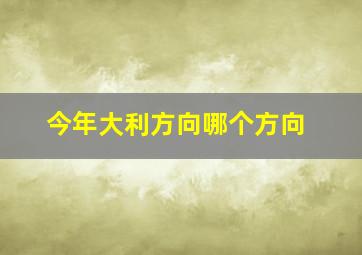 今年大利方向哪个方向